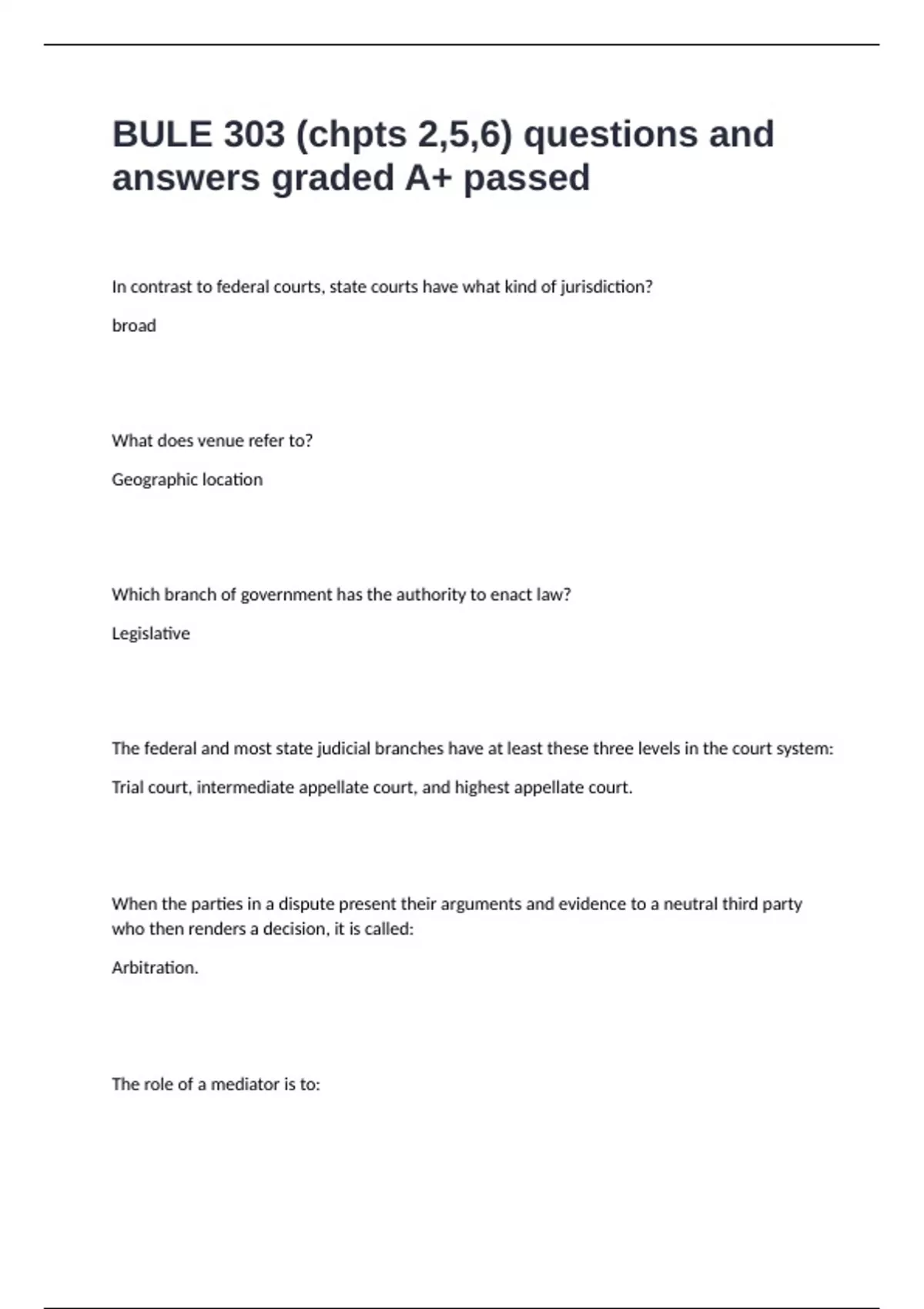 BULE 303 (chpts 2,5,6) questions and answers graded A+ passed

In contrast to federal courts, state courts have what kind of jurisdiction?

broad

What does venue refer to?

Geographic location

Which branch of government has the authority to enact law?

Legislative

The federal and most state judicial branches have at least these three levels in the court system:

Trial court, intermediate appellate court, and highest appellate court.

When the parties in a dispute present their arguments and evidence to a neutral third party who then renders a decision, it is called:

Arbitration.

The role of a mediator is to: